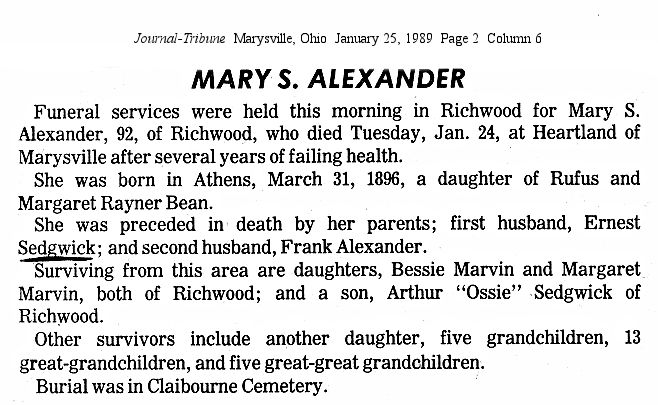 Journal-Tribune Marysville, Ohio January 25, 1989 Page 2 Column 6

MARY S. ALEXANDER

Funeral services were held this morning in Richwood for Mary S. Alexander, 92, of Richwood, who died Tuesday, Jan. 24, at Heartland of Marysville after several years of failing health.

She was born in Athens, March 31, 1896, a daughter of Rufus and Margaret Rayner Bean.

She was preceded in death by her parents; first husband, Ernest Sedgwick; and second husband, Frank Alexander.

Surviving from this area are daughters, Bessie Marvin and Margaret Marvin, both of Richwood; and a son, Arthur "Ossie" Sedgwick of Richwood.

Other survivors include another daughter, five grandchildren, 13 great-grandchildren, and five great-great grandchildren.

Burial was in Claibourne Cemetery.